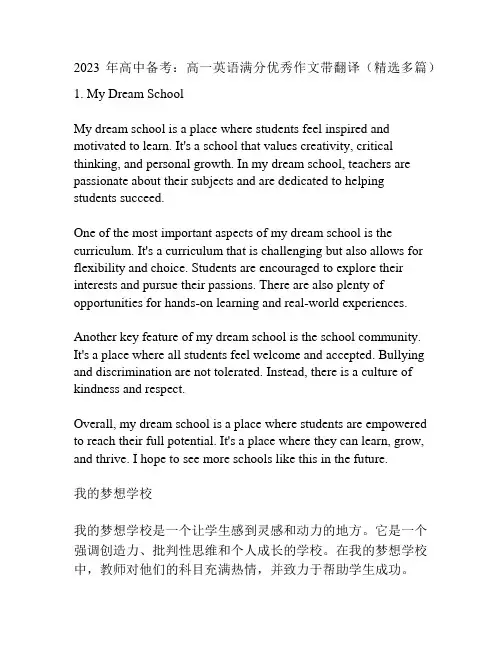 2023 年高中备考：高一英语满分优秀作文带翻译（精选多篇）

1. My Dream School

My dream school is a place where students feel inspired and motivated to learn. It's a school that values creativity, critical thinking, and personal growth. In my dream school, teachers are passionate about their subjects and are dedicated to helping students succeed.

One of the most important aspects of my dream school is the curriculum. It's a curriculum that is challenging but also allows for flexibility and choice. Students are encouraged to explore their interests and pursue their passions. There are also plenty of opportunities for hands-on learning and real-world experiences.

Another key feature of my dream school is the school community. It's a place where all students feel welcome and accepted. Bullying and discrimination are not tolerated. Instead, there is a culture of kindness and respect.

Overall, my dream school is a place where students are empowered to reach their full potential. It's a place where they can learn, grow, and thrive. I hope to see more schools like this in the future.

我的梦想学校

我的梦想学校是一个让学生感到灵感和动力的地方。它是一个强调创造力、批判性思维和个人成长的学校。在我的梦想学校中，教师对他们的科目充满热情，并致力于帮助学生成功。